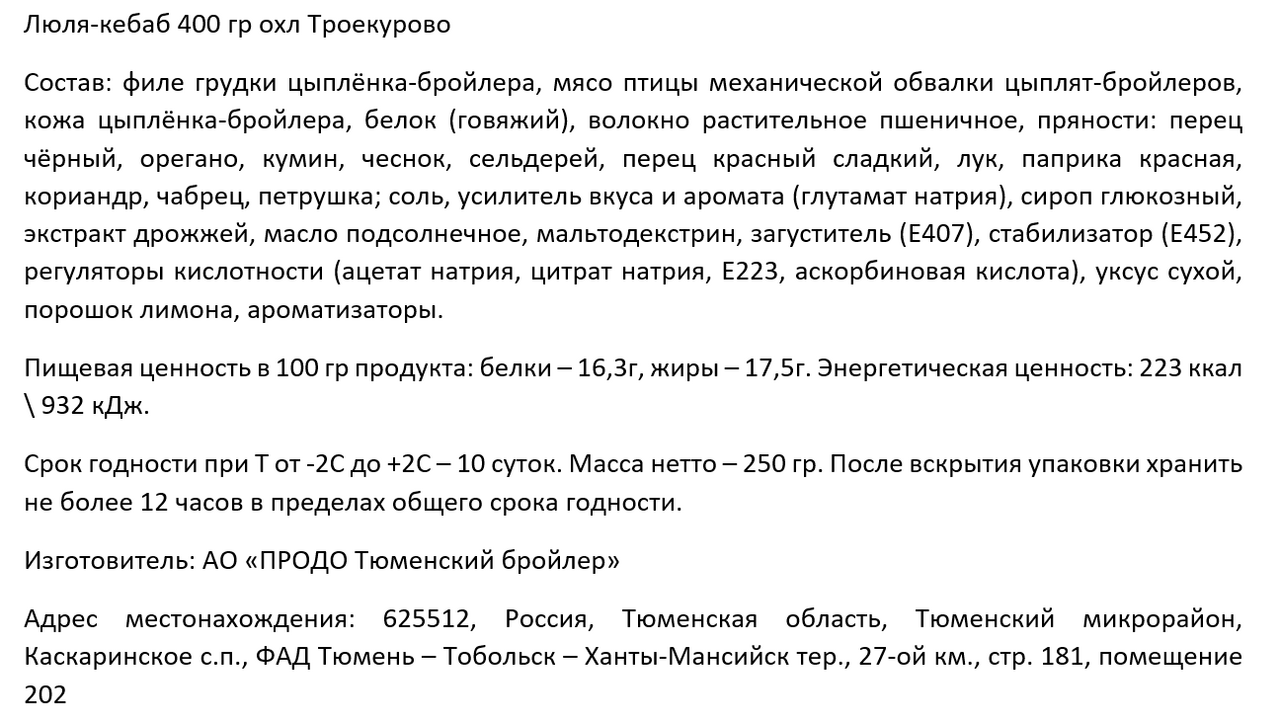 Люля-кебаб 400 гр охл Троекурово

Состав: филе грудки цыплёнка-бройлера, мясо птицы механической обвалки цыплят-бройлеров, кожа цыплёнка-бройлера, белок (говяжий), волокно растительное пшеничное, пряности: перец чёрный, орегано, кумин, чеснок, сельдерей, перец красный сладкий, лук, паприка красная, кориандр, чабрец, петрушка; соль, усилитель вкуса и аромата (глутамат натрия), сироп глюкозный, экстракт дрожжей, масло подсолнечное, мальтодекстрин, загуститель (Е407), стабилизатор (Е452), регуляторы кислотности (ацетат натрия, цитрат натрия, Е223, аскорбиновая кислота), уксус сухой, порошок лимона, ароматизаторы.

Пищевая ценность в 100 гр продукта: белки – 16,3г, жиры – 17,5г. Энергетическая ценность: 223 ккал \ 932 кДж.

Срок годности при Т от -2С до +2С – 10 суток. Масса нетто – 250 гр. После вскрытия упаковки хранить не более 12 часов в пределах общего срока годности.

Изготовитель: АО «ПРОДО Тюменский бройлер»

Адрес местонахождения: 625512, Россия, Тюменская область, Тюменский микрорайон, Каскаринское с.п., ФАД Тюмень – Тобольск – Ханты-Мансийск тер., 27-ой км., стр. 181, помещение 202